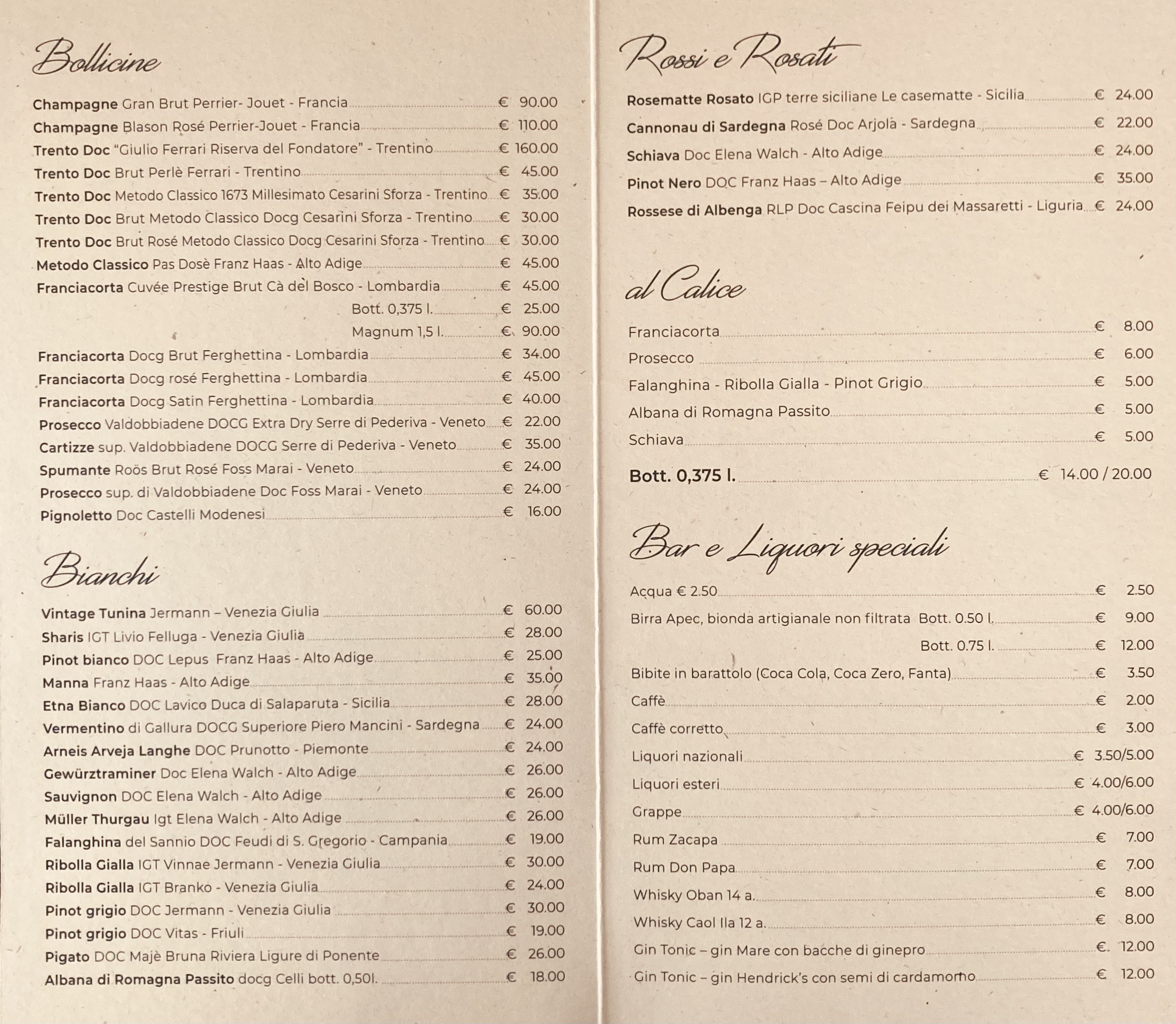 Bollicine

Champagne Gran Brut Perrier- Jouet - Francia € 90.00
Champagne Blason Rosé Perrier-Jouet - Francia € 110.00
Trento Doc "Giulio Ferrari Riserva del Fondatore" - Trentino € 160.00
Trento Doc Brut Perlè Ferrari - Trentino € 45.00
Trento Doc Metodo Classico 1673 Millesimato Cesarini Sforza - Trentino € 35.00
Trento Doc Brut Metodo Classico Docg Cesarini Sforza - Trentino € 30.00
Trento Doc Brut Rosé Metodo Classico Docg Cesarini Sforza - Trentino € 30.00
Metodo Classico Pas Dosè Franz Haas - Alto Adige € 45.00
Franciacorta Cuvée Prestige Brut Cà del Bosco - Lombardia € 45.00
Bott. 0,375 l. € 25.00
Magnum 1,5 l. € 90.00
Franciacorta Docg Brut Ferghettina - Lombardia € 34.00
Franciacorta Docg rosé Ferghettina - Lombardia € 45.00
Franciacorta Docg Satin Ferghettina - Lombardia € 40.00
Prosecco Valdobbiadene DOCG Extra Dry Serre di Pederiva - Veneto € 22.00
Cartizze sup. Valdobbiadene DOCG Serre di Pederiva - Veneto € 35.00
Spumante Roös Brut Rosé Foss Marai - Veneto € 24.00
Prosecco sup. di Valdobbiadene Doc Foss Marai - Veneto € 24.00
Pignoletto Doc Castelli Modenesi € 16.00

Bianchi

Vintage Tunina Jermann – Venezia Giulia € 60.00
Sharis IGT Livio Felluga - Venezia Giulia € 28.00
Pinot bianco DOC Lepus Franz Haas - Alto Adige € 25.00
Manna Franz Haas - Alto Adige € 35.00
Etna Bianco DOC Lavico Duca di Salaparuta - Sicilia € 28.00
Vermentino di Gallura DOCG Superiore Piero Mancini - Sardegna € 24.00
Arneis Arveja Langhe DOC Prunotto - Piemonte € 24.00
Gewürztraminer Doc Elena Walch - Alto Adige € 26.00
Sauvignon DOC Elena Walch - Alto Adige € 26.00
Müller Thurgau Igt Elena Walch - Alto Adige € 26.00
Falanghina del Sannio DOC Feudi di S. Gregorio - Campania € 19.00
Ribolla Gialla IGT Vinnae Jermann - Venezia Giulia € 30.00
Ribolla Gialla IGT Branko - Venezia Giulia € 24.00
Pinot grigio DOC Jermann - Venezia Giulia € 30.00
Pinot grigio DOC Vitas - Friuli € 19.00
Pigato DOC Majè Bruna Riviera Ligure di Ponente € 26.00
Albana di Romagna Passito docg Celli bott. 0,50l. € 18.00

Rossi e Rosati

Rosematte Rosato IGP terre siciliane Le casematte - Sicilia € 24.00
Cannonau di Sardegna Rosé Doc Arjola - Sardegna € 22.00
Schiava Doc Elena Walch - Alto Adige € 24.00
Pinot Nero DOC Franz Haas – Alto Adige € 35.00
Rossese di Albenga RLP Doc Cascina Feipu dei Massaretti - Liguria € 24.00

al Calice

Franciacorta € 8.00
Prosecco € 6.00
Falanghina - Ribolla Gialla - Pinot Grigio € 5.00
Albana di Romagna Passito € 5.00
Schiava € 5.00
Bott. 0,375 l. € 14.00 / 20.00

Bar e Liquori speciali

Acqua € 2.50 € 2.50
Birra Apec, bionda artigianale non filtrata Bott. 0.50 l. € 9.00
Bott. 0.75 l. € 12.00
Bibite in barattolo (Coca Cola, Coca Zero, Fanta) € 3.50
Caffè € 2.00
Caffè corretto € 3.00
Liquori nazionali € 3.50/5.00
Liquori esteri € 4.00/6.00
Grappe € 4.00/6.00
Rum Zacapa € 7.00
Rum Don Papa € 7.00
Whisky Oban 14 a. € 8.00
Whisky Caol Ila 12 a. € 8.00
Gin Tonic – gin Mare con bacche di ginepro € 12.00
Gin Tonic – gin Hendrick's con semi di cardamomo € 12.00